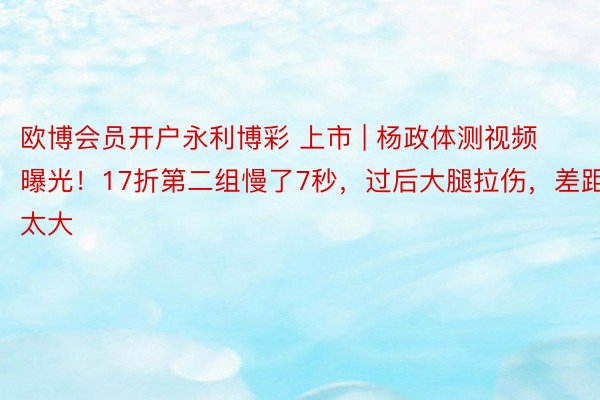 欧博会员开户永利博彩 上市 | 杨政体测视频曝光！17折第二组慢了7秒，过后大腿拉伤，差距太大